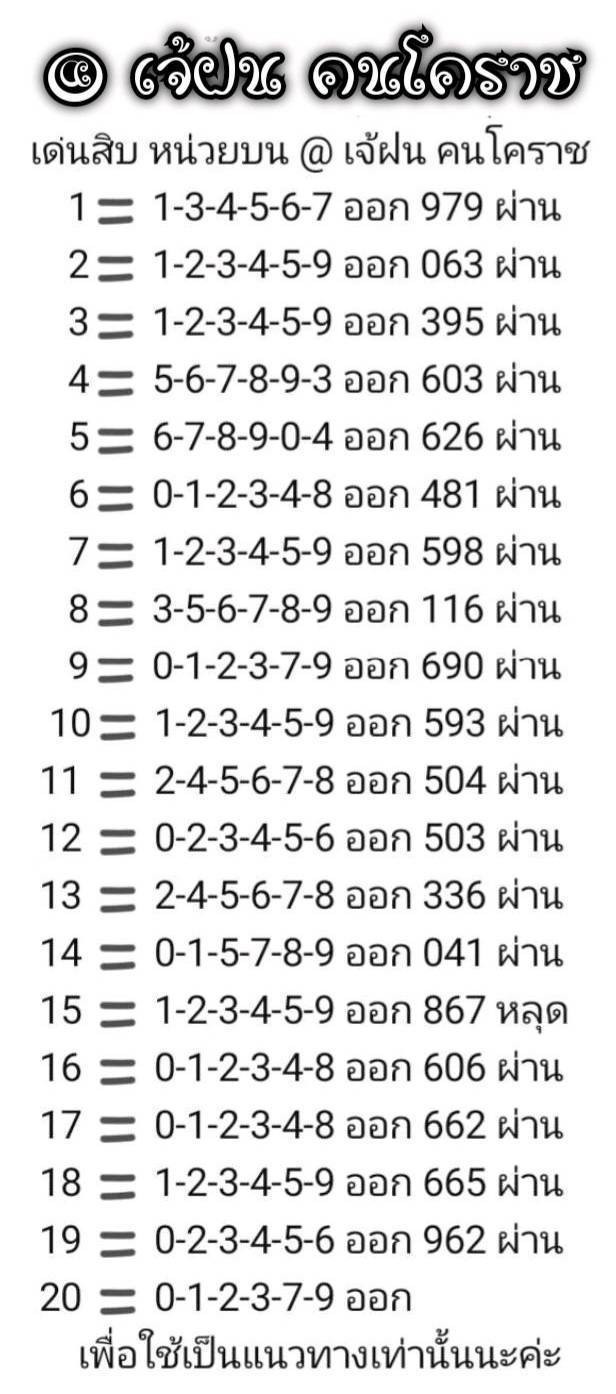 @ เจ้ฝน คนโคราช

เด่นสิบ หน่วยบน @ เจ้ฝน คนโคราช

1 = 1-3-4-5-6-7 ออก 979 ผ่าน
2 = 1-2-3-4-5-9 ออก 063 ผ่าน
3 = 1-2-3-4-5-9 ออก 395 ผ่าน
4 = 5-6-7-8-9-3 ออก 603 ผ่าน
5 = 6-7-8-9-0-4 ออก 626 ผ่าน
6 = 0-1-2-3-4-8 ออก 481 ผ่าน
7 = 1-2-3-4-5-9 ออก 598 ผ่าน
8 = 3-5-6-7-8-9 ออก 116 ผ่าน
9 = 0-1-2-3-7-9 ออก 690 ผ่าน
10 = 1-2-3-4-5-9 ออก 593 ผ่าน
11 = 2-4-5-6-7-8 ออก 504 ผ่าน
12 = 0-2-3-4-5-6 ออก 503 ผ่าน
13 = 2-4-5-6-7-8 ออก 336 ผ่าน
14 = 0-1-5-7-8-9 ออก 041 ผ่าน
15 = 1-2-3-4-5-9 ออก 867 หลุด
16 = 0-1-2-3-4-8 ออก 606 ผ่าน
17 = 0-1-2-3-4-8 ออก 662 ผ่าน
18 = 1-2-3-4-5-9 ออก 665 ผ่าน
19 = 0-2-3-4-5-6 ออก 962 ผ่าน
20 = 0-1-2-3-7-9 ออก

เพื่อใช้เป็นแนวทางเท่านั้นนะค่ะ